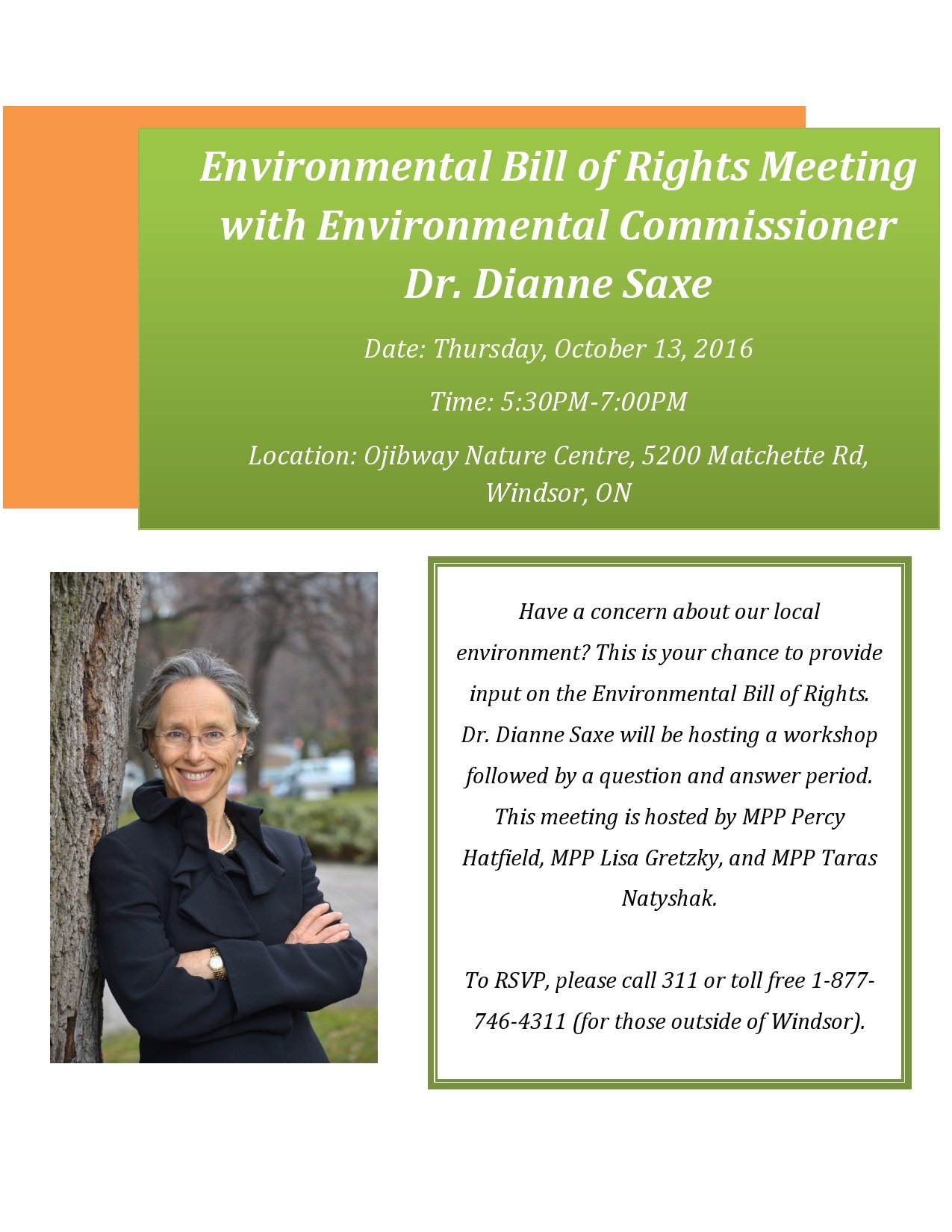 Environmental Bill of Rights Meeting with Environmental Commissioner Dr. Dianne Saxe

Date: Thursday, October 13, 2016

Time: 5:30PM-7:00PM

Location: Ojibway Nature Centre, 5200 Matchette Rd, Windsor, ON

Have a concern about our local environment? This is your chance to provide input on the Environmental Bill of Rights. Dr. Dianne Saxe will be hosting a workshop followed by a question and answer period. This meeting is hosted by MPP Percy Hatfield, MPP Lisa Gretzky, and MPP Taras Natyshak.

To RSVP, please call 311 or toll free 1-877-746-4311 (for those outside of Windsor).